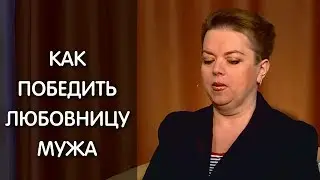 КАК
ПОБЕДИТЬ
ЛЮБОВНИЦУ
МУЖА